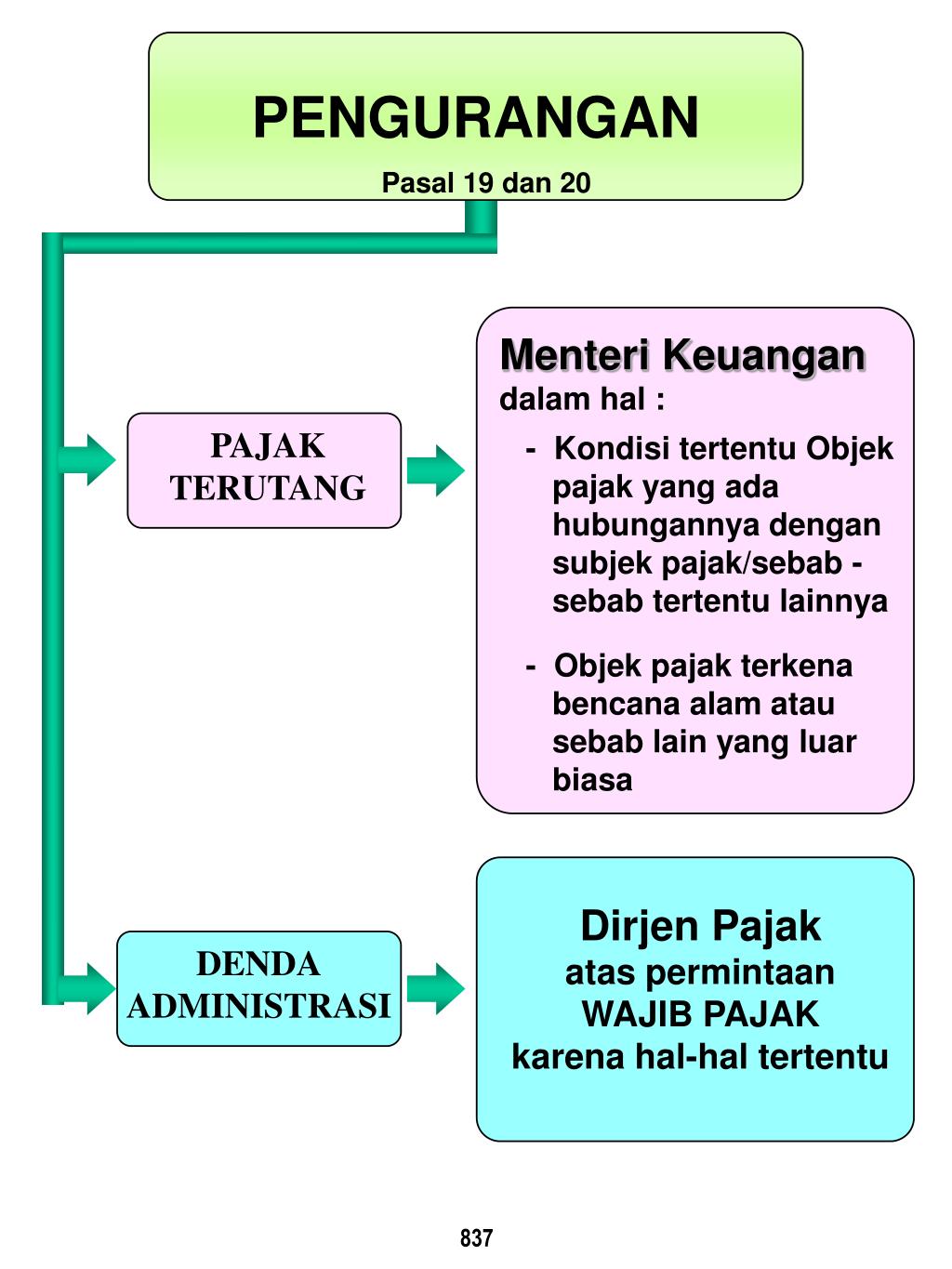 PENGURANGAN
Pasal 19 dan 20

PAJAK TERUTANG

Menteri Keuangan
dalam hal :
- Kondisi tertentu Objek pajak yang ada hubungannya dengan subjek pajak/sebab - sebab tertentu lainnya
- Objek pajak terkena bencana alam atau sebab lain yang luar biasa

DENDA ADMINISTRASI

Dirjen Pajak
atas permintaan
WAJIB PAJAK
karena hal-hal tertentu

837